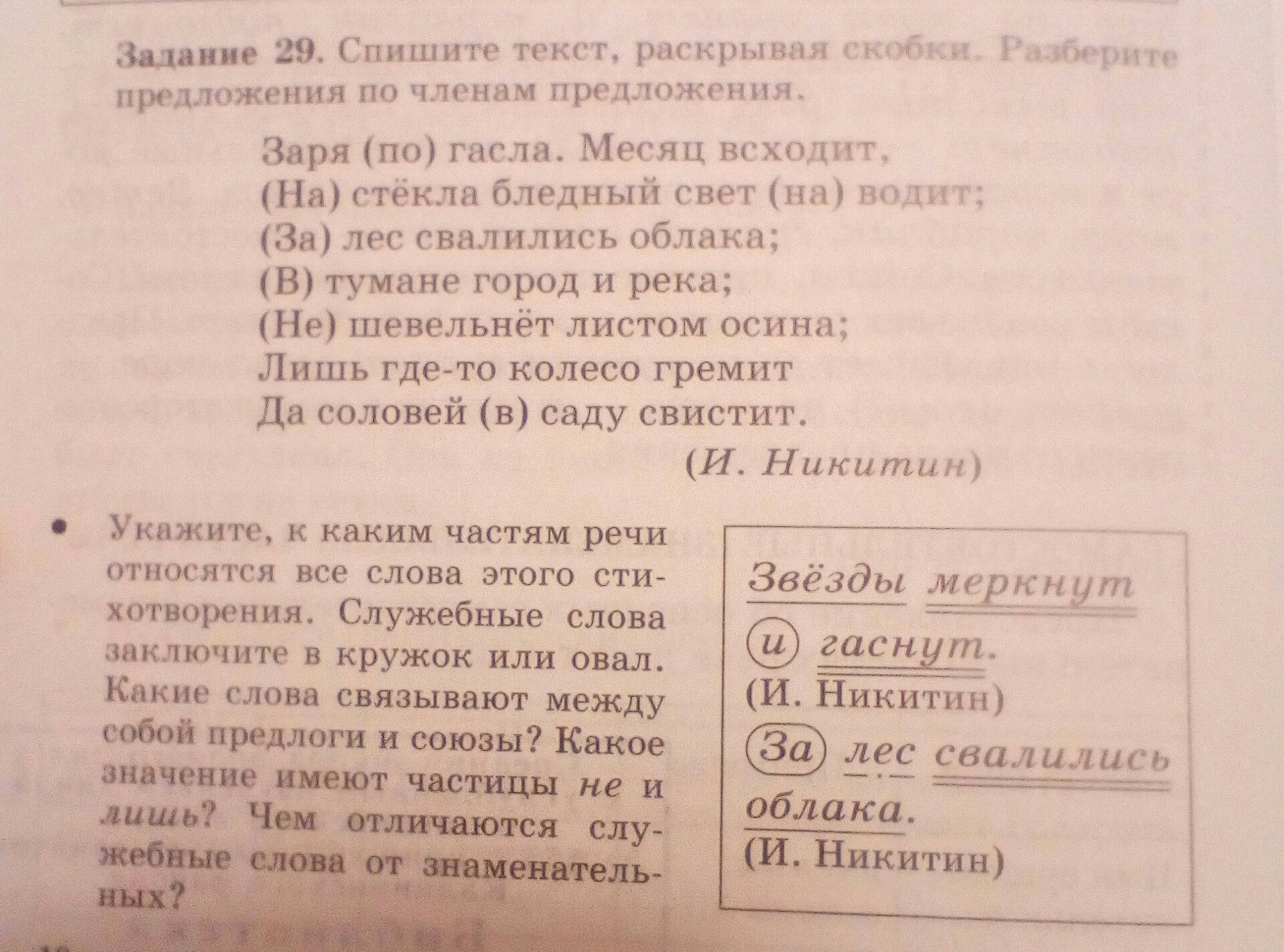 Задание 29. Спишите текст, раскрывая скобки. Разберите предложения по членам предложения.

Заря (по) гасла. Месяц всходит,
(На) стёкла бледный свет (на) водит;
(За) лес свалились облака;
(В) тумане город и река;
(Не) шевельнёт листом осина;
Лишь где-то колесо гремит
Да соловей (в) саду свистит.

(И. Никитин)

• Укажите, к каким частям речи относятся все слова этого стихотворения. Служебные слова заключите в кружок или овал. Какие слова связывают между собой предлоги и союзы? Какое значение имеют частицы не и лишь? Чем отличаются служебные слова от знаменательных?

Звёзды меркнут
и гаснут.
(И. Никитин)
За лес свалились
облака.
(И. Никитин)